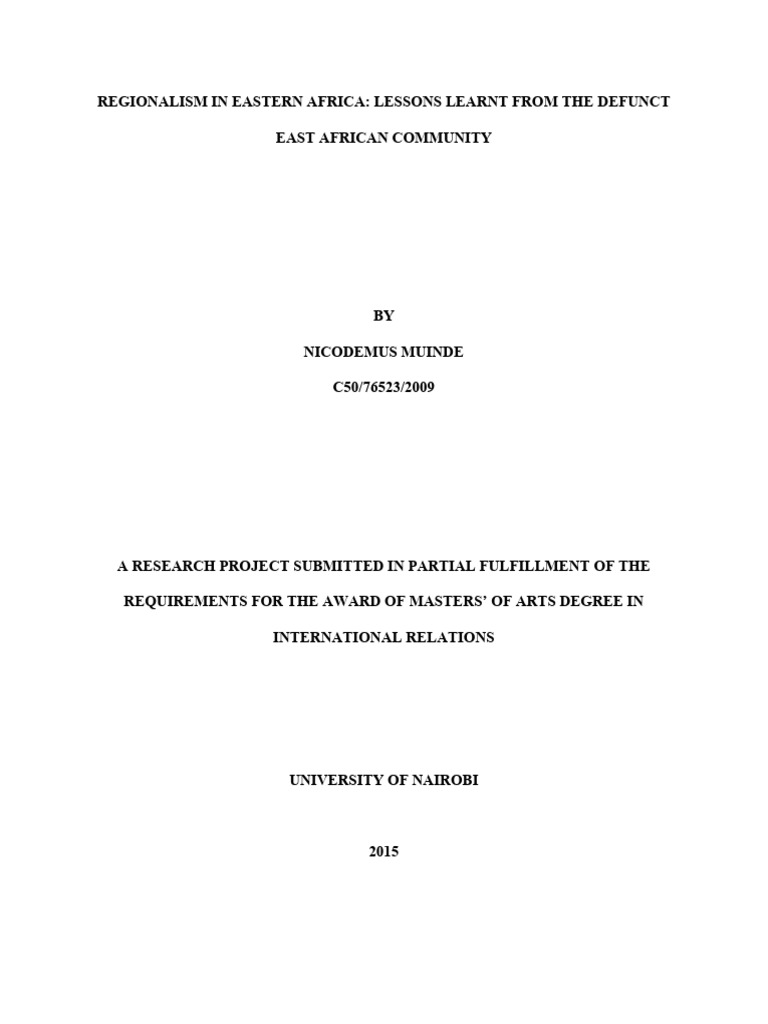 REGIONALISM IN EASTERN AFRICA: LESSONS LEARNT FROM THE DEFUNCT EAST AFRICAN COMMUNITY

BY

NICODEMUS MUINDE

C50/76523/2009

A RESEARCH PROJECT SUBMITTED IN PARTIAL FULFILLMENT OF THE REQUIREMENTS FOR THE AWARD OF MASTERS' OF ARTS DEGREE IN INTERNATIONAL RELATIONS

UNIVERSITY OF NAIROBI

2015